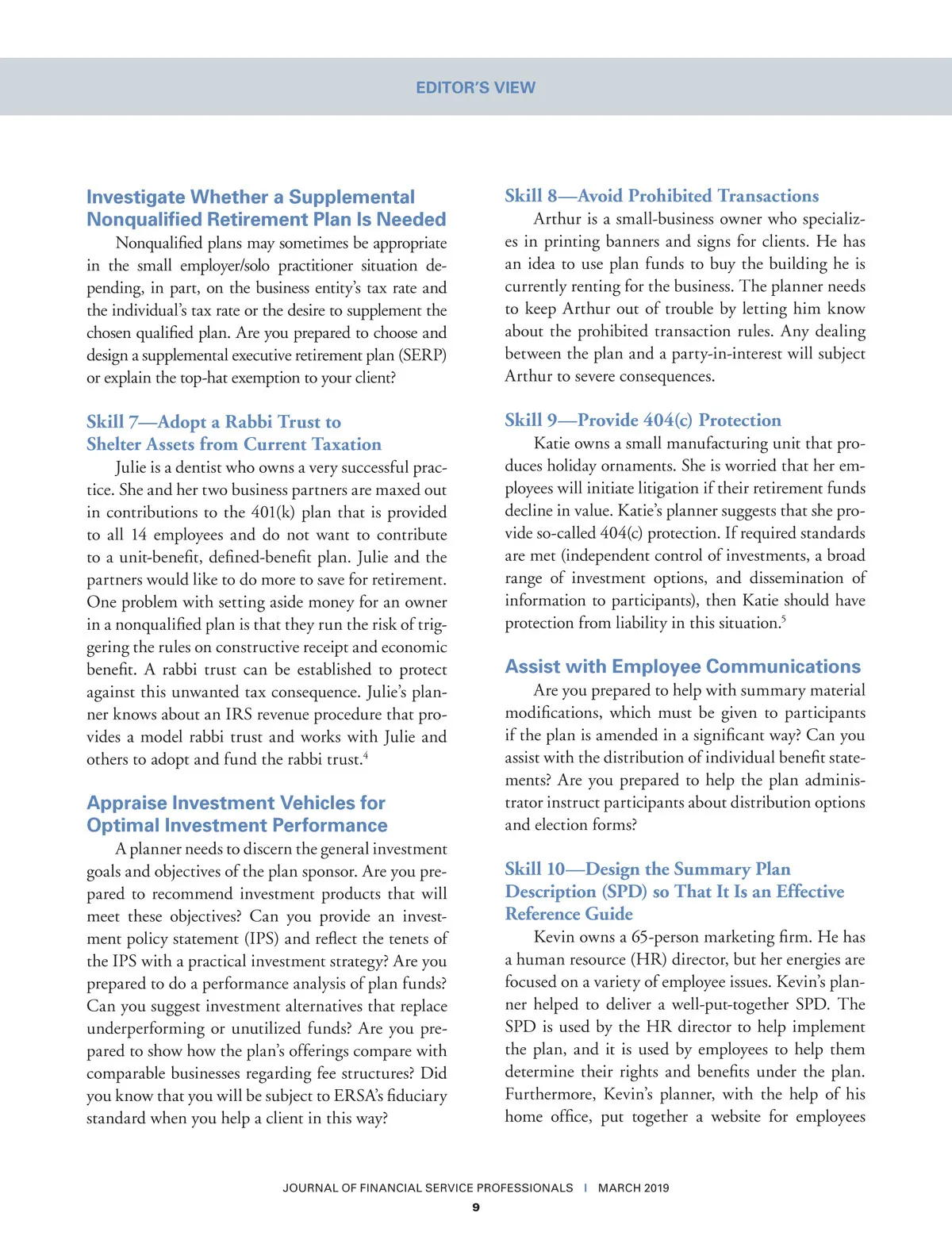 EDITOR'S VIEW

Investigate Whether a Supplemental Nonqualified Retirement Plan Is Needed

Nonqualified plans may sometimes be appropriate in the small employer/solo practitioner situation depending, in part, on the business entity's tax rate and the individual's tax rate or the desire to supplement the chosen qualified plan. Are you prepared to choose and design a supplemental executive retirement plan (SERP) or explain the top-hat exemption to your client?

Skill 7—Adopt a Rabbi Trust to Shelter Assets from Current Taxation

Julie is a dentist who owns a very successful practice. She and her two business partners are maxed out in contributions to the 401(k) plan that is provided to all 14 employees and do not want to contribute to a unit-benefit, defined-benefit plan. Julie and the partners would like to do more to save for retirement. One problem with setting aside money for an owner in a nonqualified plan is that they run the risk of triggering the rules on constructive receipt and economic benefit. A rabbi trust can be established to protect against this unwanted tax consequence. Julie's planner knows about an IRS revenue procedure that provides a model rabbi trust and works with Julie and others to adopt and fund the rabbi trust.$^4$

Appraise Investment Vehicles for Optimal Investment Performance

A planner needs to discern the general investment goals and objectives of the plan sponsor. Are you prepared to recommend investment products that will meet these objectives? Can you provide an investment policy statement (IPS) and reflect the tenets of the IPS with a practical investment strategy? Are you prepared to do a performance analysis of plan funds? Can you suggest investment alternatives that replace underperforming or unutilized funds? Are you prepared to show how the plan's offerings compare with comparable businesses regarding fee structures? Did you know that you will be subject to ERSA's fiduciary standard when you help a client in this way?

Skill 8—Avoid Prohibited Transactions

Arthur is a small-business owner who specializes in printing banners and signs for clients. He has an idea to use plan funds to buy the building he is currently renting for the business. The planner needs to keep Arthur out of trouble by letting him know about the prohibited transaction rules. Any dealing between the plan and a party-in-interest will subject Arthur to severe consequences.

Skill 9—Provide 404(c) Protection

Katie owns a small manufacturing unit that produces holiday ornaments. She is worried that her employees will initiate litigation if their retirement funds decline in value. Katie's planner suggests that she provide so-called 404(c) protection. If required standards are met (independent control of investments, a broad range of investment options, and dissemination of information to participants), then Katie should have protection from liability in this situation.$^5$

Assist with Employee Communications

Are you prepared to help with summary material modifications, which must be given to participants if the plan is amended in a significant way? Can you assist with the distribution of individual benefit statements? Are you prepared to help the plan administrator instruct participants about distribution options and election forms?

Skill 10—Design the Summary Plan Description (SPD) so That It Is an Effective Reference Guide

Kevin owns a 65-person marketing firm. He has a human resource (HR) director, but her energies are focused on a variety of employee issues. Kevin's planner helped to deliver a well-put-together SPD. The SPD is used by the HR director to help implement the plan, and it is used by employees to help them determine their rights and benefits under the plan. Furthermore, Kevin's planner, with the help of his home office, put together a website for employees

JOURNAL OF FINANCIAL SERVICE PROFESSIONALS | MARCH 2019
9